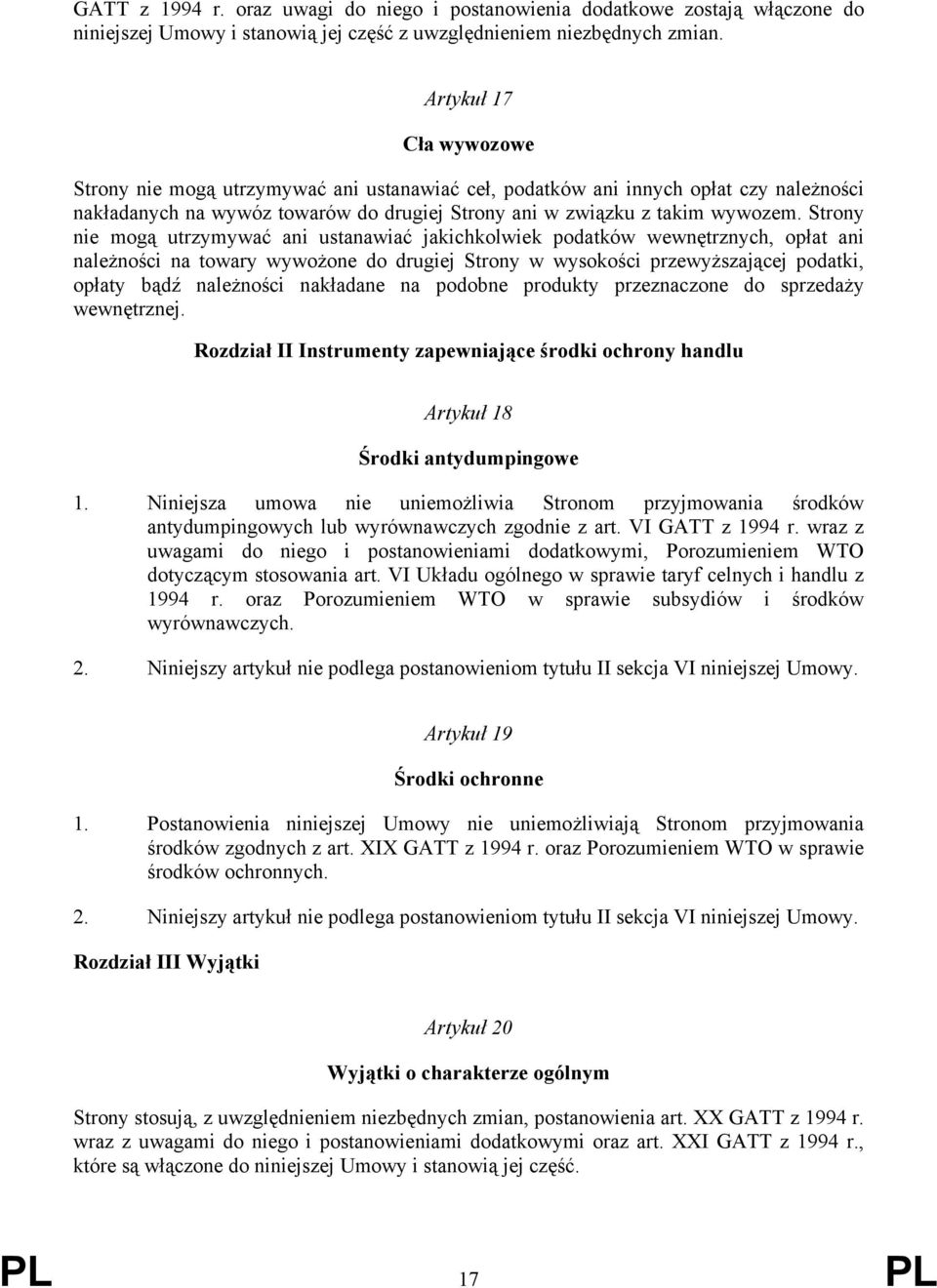 GATT z 1994 r. oraz uwagi do niego i postanowienia dodatkowe zostają włączone do niniejszej Umowy i stanowią jej część z uwzględnieniem niezbędnych zmian.

Artykuł 17

Cła wywozowe

Strony nie mogą utrzymywać ani ustanawiać ceł, podatków ani innych opłat czy należności nakładanych na wywóz towarów do drugiej Strony ani w związku z takim wywozem. Strony nie mogą utrzymywać ani ustanawiać jakichkolwiek podatków wewnętrznych, opłat ani należności na towary wywożone do drugiej Strony w wysokości przewyższającej podatki, opłaty bądź należności nakładane na podobne produkty przeznaczone do sprzedaży wewnętrznej.

Rozdział II Instrumenty zapewniające środki ochrony handlu

Artykuł 18

Środki antydumpingowe

1. Niniejsza umowa nie uniemożliwia Stronom przyjmowania środków antydumpingowych lub wyrównawczych zgodnie z art. VI GATT z 1994 r. wraz z uwagami do niego i postanowieniami dodatkowymi, Porozumieniem WTO dotyczącym stosowania art. VI Układu ogólnego w sprawie taryf celnych i handlu z 1994 r. oraz Porozumieniem WTO w sprawie subsydiów i środków wyrównawczych.

2. Niniejszy artykuł nie podlega postanowieniom tytułu II sekcja VI niniejszej Umowy.

Artykuł 19

Środki ochronne

1. Postanowienia niniejszej Umowy nie uniemożliwiają Stronom przyjmowania środków zgodnych z art. XIX GATT z 1994 r. oraz Porozumieniem WTO w sprawie środków ochronnych.

2. Niniejszy artykuł nie podlega postanowieniom tytułu II sekcja VI niniejszej Umowy.

Rozdział III Wyjątki

Artykuł 20

Wyjątki o charakterze ogólnym

Strony stosują, z uwzględnieniem niezbędnych zmian, postanowienia art. XX GATT z 1994 r. wraz z uwagami do niego i postanowieniami dodatkowymi oraz art. XXI GATT z 1994 r., które są włączone do niniejszej Umowy i stanowią jej część.

PL 17 PL